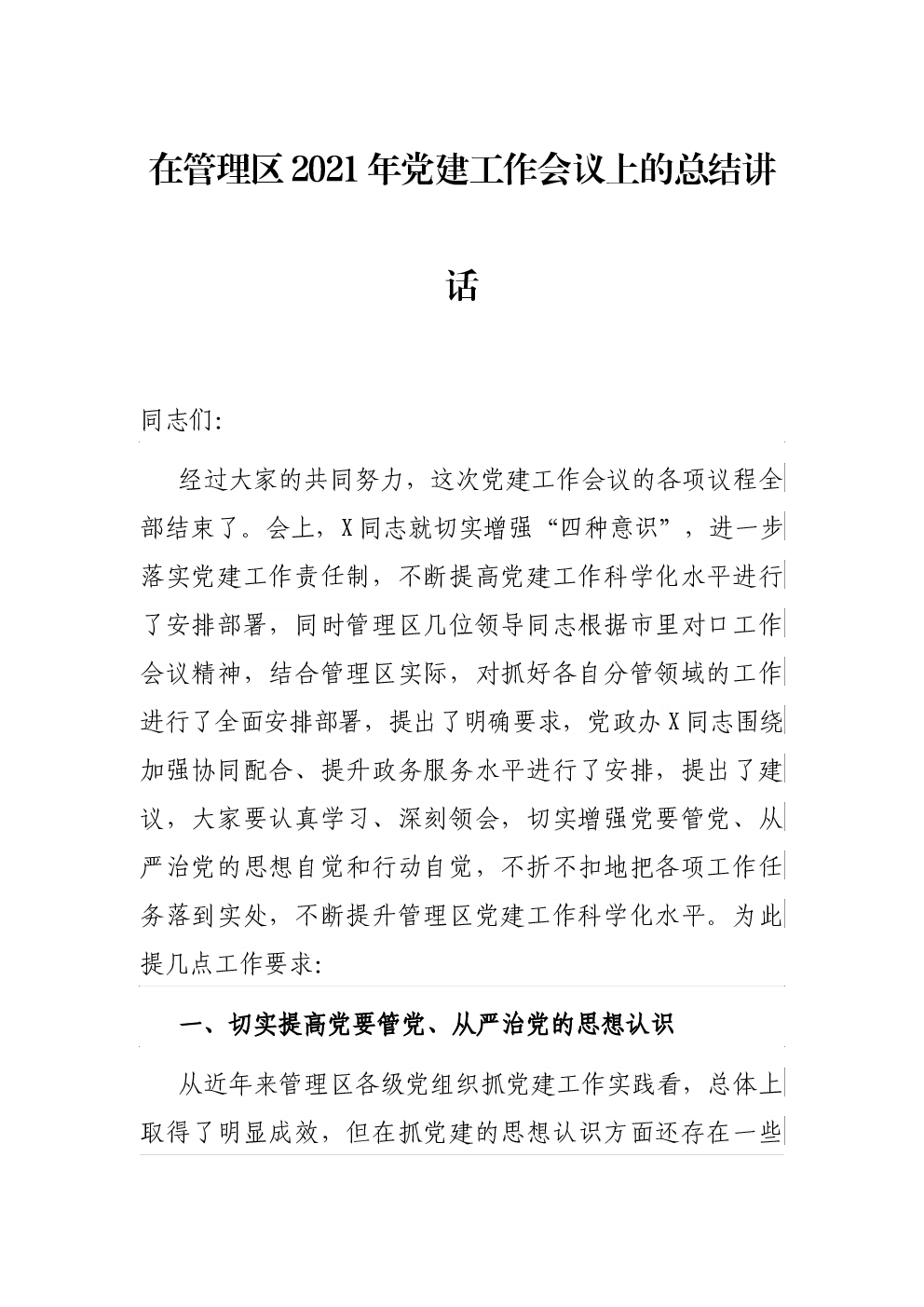 在管理区2021年党建工作会议上的总结讲话

同志们:

经过大家的共同努力，这次党建工作会议的各项议程全部结束了。会上，X同志就切实增强“四种意识”，进一步落实党建工作责任制，不断提高党建工作科学化水平进行了安排部署，同时管理区几位领导同志根据市里对口工作会议精神，结合管理区实际，对抓好各自分管领域的工作进行了全面安排部署，提出了明确要求，党政办X同志围绕加强协同配合、提升政务服务水平进行了安排，提出了建议，大家要认真学习、深刻领会，切实增强党要管党、从严治党的思想自觉和行动自觉，不折不扣地把各项工作任务落到实处，不断提升管理区党建工作科学化水平。为此提几点工作要求:

一、切实提高党要管党、从严治党的思想认识

从近年来管理区各级党组织抓党建工作实践看，总体上取得了明显成效，但在抓党建的思想认识方面还存在一些